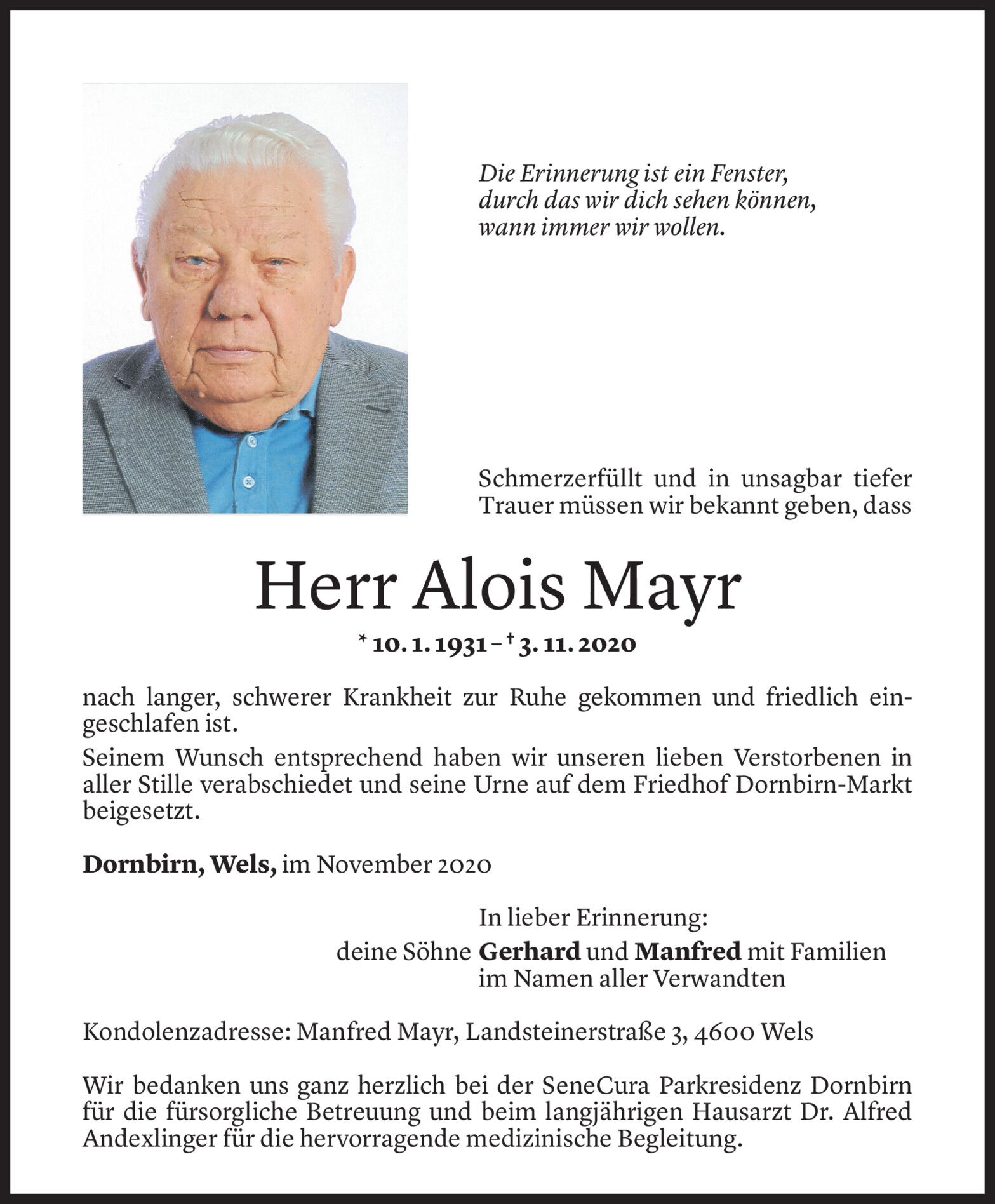 Die Erinnerung ist ein Fenster,
durch das wir dich sehen können,
wann immer wir wollen.

Schmerzerfüllt und in unsagbar tiefer Trauer müssen wir bekannt geben, dass

Herr Alois Mayr

* 10. 1. 1931 – † 3. 11. 2020

nach langer, schwerer Krankheit zur Ruhe gekommen und friedlich eingeschlafen ist.
Seinem Wunsch entsprechend haben wir unseren lieben Verstorbenen in aller Stille verabschiedet und seine Urne auf dem Friedhof Dornbirn-Markt beigesetzt.

Dornbirn, Wels, im November 2020

In lieber Erinnerung:
deine Söhne Gerhard und Manfred mit Familien
im Namen aller Verwandten

Kondolenzadresse: Manfred Mayr, Landsteinerstraße 3, 4600 Wels

Wir bedanken uns ganz herzlich bei der SeneCura Parkresidenz Dornbirn für die fürsorgliche Betreuung und beim langjährigen Hausarzt Dr. Alfred Andexlinger für die hervorragende medizinische Begleitung.